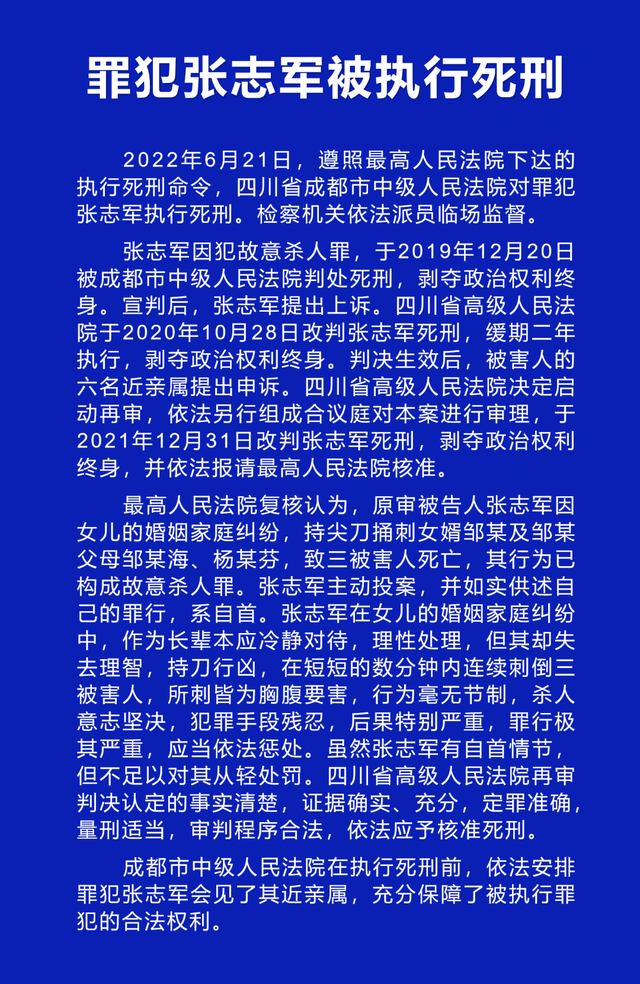 罪犯张志军被执行死刑

2022年6月21日，遵照最高人民法院下达的执行死刑命令，四川省成都市中级人民法院对罪犯张志军执行死刑。检察机关依法派员临场监督。

张志军因犯故意杀人罪，于2019年12月20日被成都市中级人民法院判处死刑，剥夺政治权利终身。宣判后，张志军提出上诉。四川省高级人民法院于2020年10月28日改判张志军死刑，缓期二年执行，剥夺政治权利终身。判决生效后，被害人的六名近亲属提出申诉。四川省高级人民法院决定启动再审，依法另行组成合议庭对本案进行审理，于2021年12月31日改判张志军死刑，剥夺政治权利终身，并依法报请最高人民法院核准。

最高人民法院复核认为，原审被告人张志军因女儿的婚姻家庭纠纷，持尖刀捅刺女婿邹某及邹某父母邹某海、杨某芬，致三被害人死亡，其行为已构成故意杀人罪。张志军主动投案，并如实供述自己的罪行，系自首。张志军在女儿的婚姻家庭纠纷中，作为长辈本应冷静对待，理性处理，但其却失去理智，持刀行凶，在短短的数分钟内连续刺倒三被害人，所刺皆为胸腹要害，行为毫无节制，杀人意志坚决，犯罪手段残忍，后果特别严重，罪行极其严重，应当依法惩处。虽然张志军有自首情节，但不足以对其从轻处罚。四川省高级人民法院再审判决认定的事实清楚，证据确实、充分，定罪准确，量刑适当，审判程序合法，依法应予核准死刑。

成都市中级人民法院在执行死刑前，依法安排罪犯张志军会见了其近亲属，充分保障了被执行罪犯的合法权利。